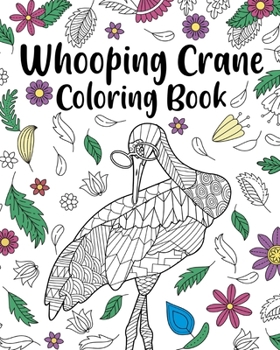 Whooping Crane
Coloring Book